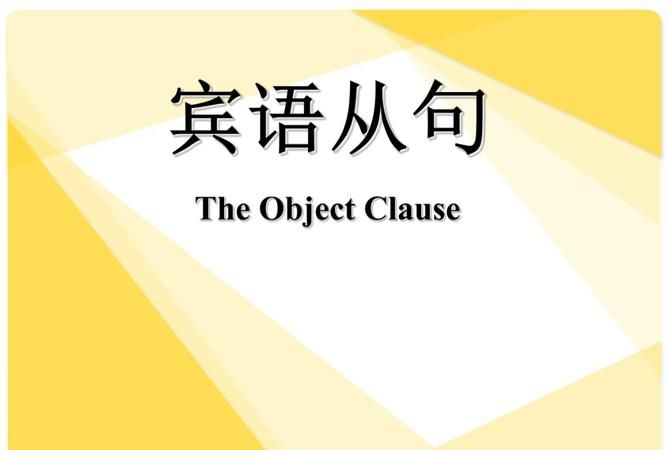 宾语从句

The Object Clause